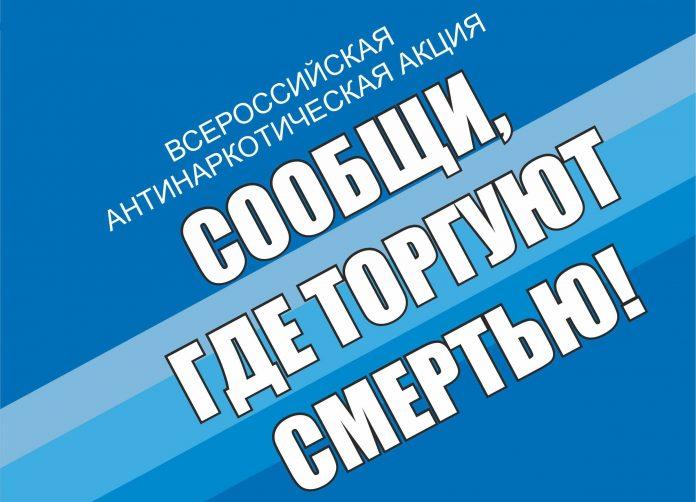 ВСЕРОССИЙСКАЯ
АНТИНАРКОТИЧЕСКАЯ АКЦИЯ

СООБЩИ,
ГДЕ ТОРГУЮТ
СМЕРТЬЮ!